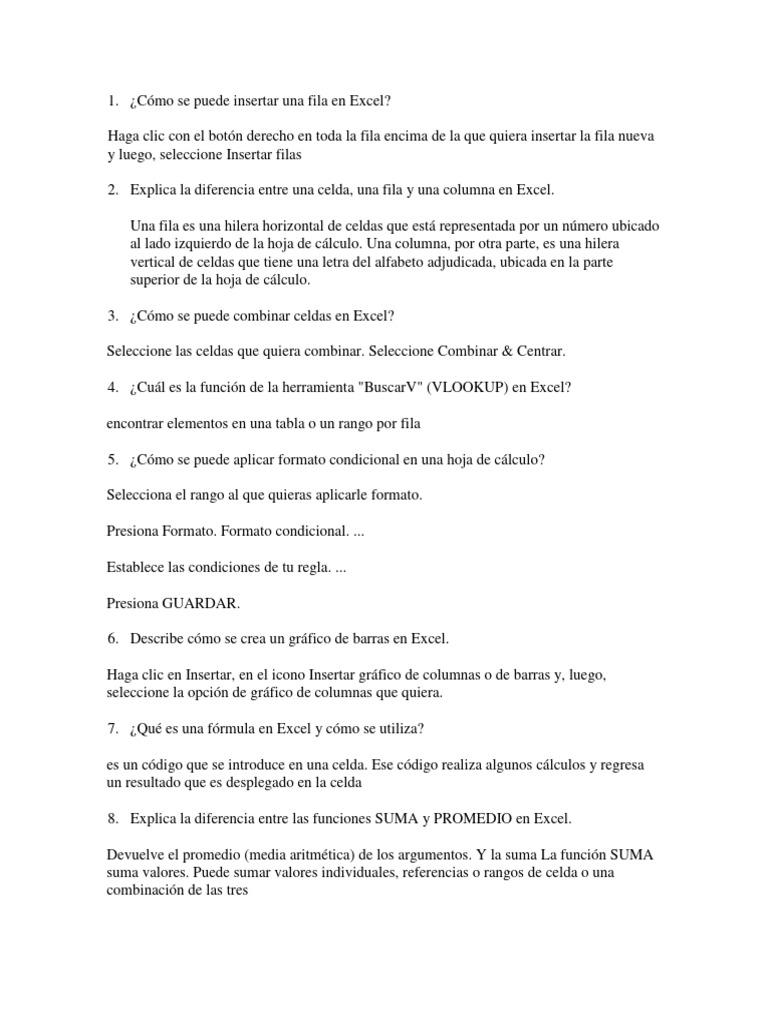 1. ¿Cómo se puede insertar una fila en Excel?

Haga clic con el botón derecho en toda la fila encima de la que quiera insertar la fila nueva y luego, seleccione Insertar filas

2. Explica la diferencia entre una celda, una fila y una columna en Excel.

Una fila es una hilera horizontal de celdas que está representada por un número ubicado al lado izquierdo de la hoja de cálculo. Una columna, por otra parte, es una hilera vertical de celdas que tiene una letra del alfabeto adjudicada, ubicada en la parte superior de la hoja de cálculo.

3. ¿Cómo se puede combinar celdas en Excel?

Seleccione las celdas que quiera combinar. Seleccione Combinar & Centrar.

4. ¿Cuál es la función de la herramienta "BuscarV" (VLOOKUP) en Excel?

encontrar elementos en una tabla o un rango por fila

5. ¿Cómo se puede aplicar formato condicional en una hoja de cálculo?

Selecciona el rango al que quieras aplicarle formato.

Presiona Formato. Formato condicional. ...

Establece las condiciones de tu regla. ...

Presiona GUARDAR.

6. Describe cómo se crea un gráfico de barras en Excel.

Haga clic en Insertar, en el icono Insertar gráfico de columnas o de barras y, luego, seleccione la opción de gráfico de columnas que quiera.

7. ¿Qué es una fórmula en Excel y cómo se utiliza?

es un código que se introduce en una celda. Ese código realiza algunos cálculos y regresa un resultado que es desplegado en la celda

8. Explica la diferencia entre las funciones SUMA y PROMEDIO en Excel.

Devuelve el promedio (media aritmética) de los argumentos. Y la suma La función SUMA suma valores. Puede sumar valores individuales, referencias o rangos de celda o una combinación de las tres